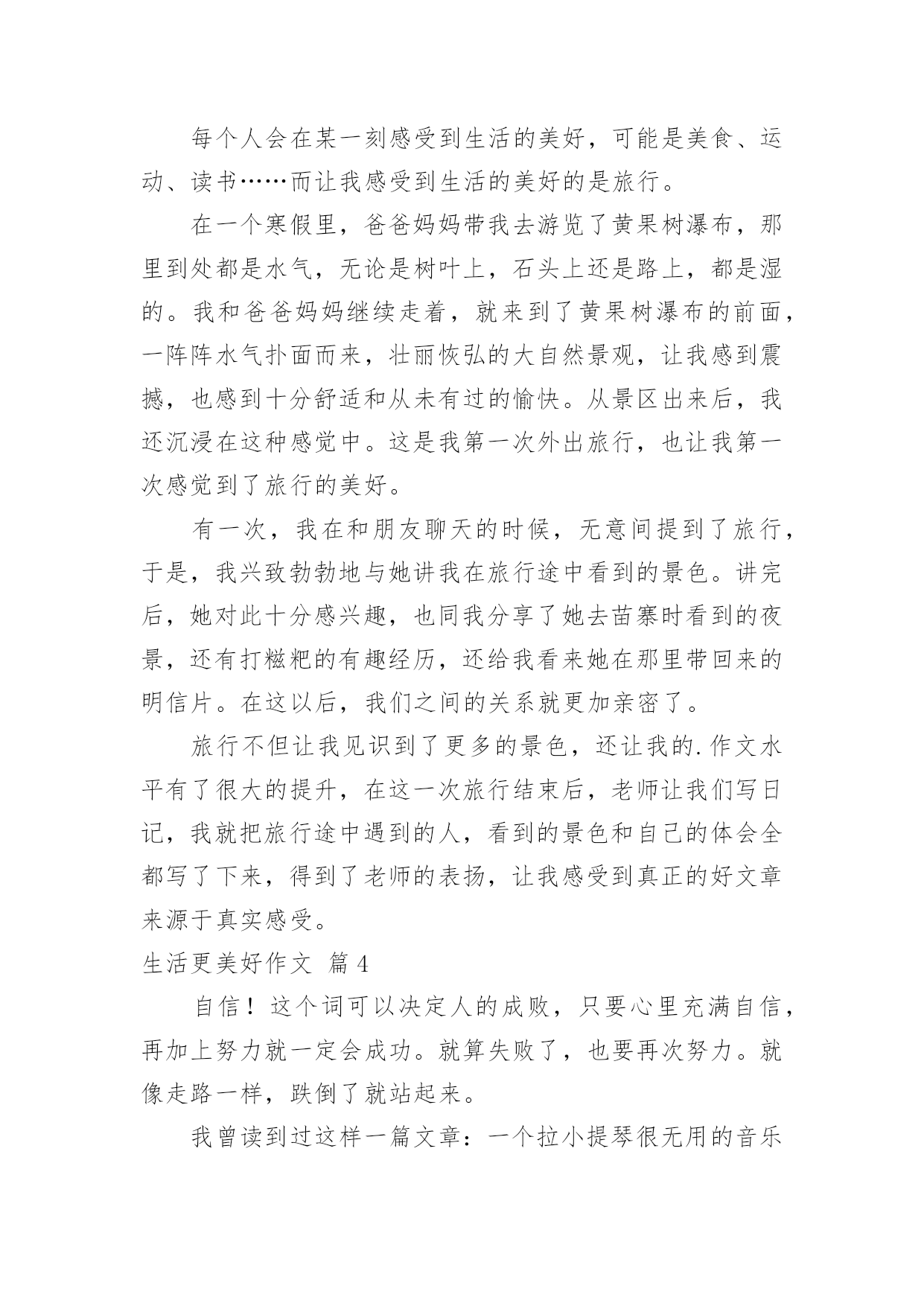 每个人会在某一刻感受到生活的美好，可能是美食、运动、读书……而让我感受到生活的美好的是旅行。

在一个寒假里，爸爸妈妈带我去游览了黄果树瀑布，那里到处都是水气，无论是树叶上，石头上还是路上，都是湿的。我和爸爸妈妈继续走着，就来到了黄果树瀑布的前面，一阵阵水气扑面而来，壮丽恢弘的大自然景观，让我感到震撼，也感到十分舒适和从未有过的愉快。从景区出来后，我还沉浸在这种感觉中。这是我第一次外出旅行，也让我第一次感觉到了旅行的美好。

有一次，我在和朋友聊天的时候，无意间提到了旅行，于是，我兴致勃勃地与她讲我在旅行途中看到的景色。讲完后，她对此十分感兴趣，也同我分享了她去苗寨时看到的夜景，还有打糍粑的有趣经历，还给我看来她在那里带回来的明信片。在这以后，我们之间的关系就更加亲密了。

旅行不但让我见识到了更多的景色，还让我的.作文水平有了很大的提升，在这一次旅行结束后，老师让我们写日记，我就把旅行途中遇到的人，看到的景色和自己的体会全都写了下来，得到了老师的表扬，让我感受到真正的好文章来源于真实感受。

生活更美好作文 篇4

自信！这个词可以决定人的成败，只要心里充满自信，再加上努力就一定会成功。就算失败了，也要再次努力。就像走路一样，跌倒了就站起来。

我曾读到过这样一篇文章：一个拉小提琴很无用的音乐